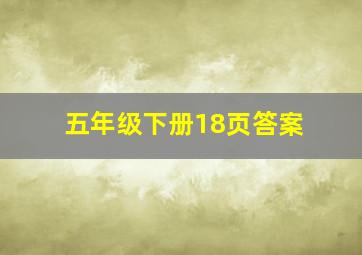 五年级下册18页答案